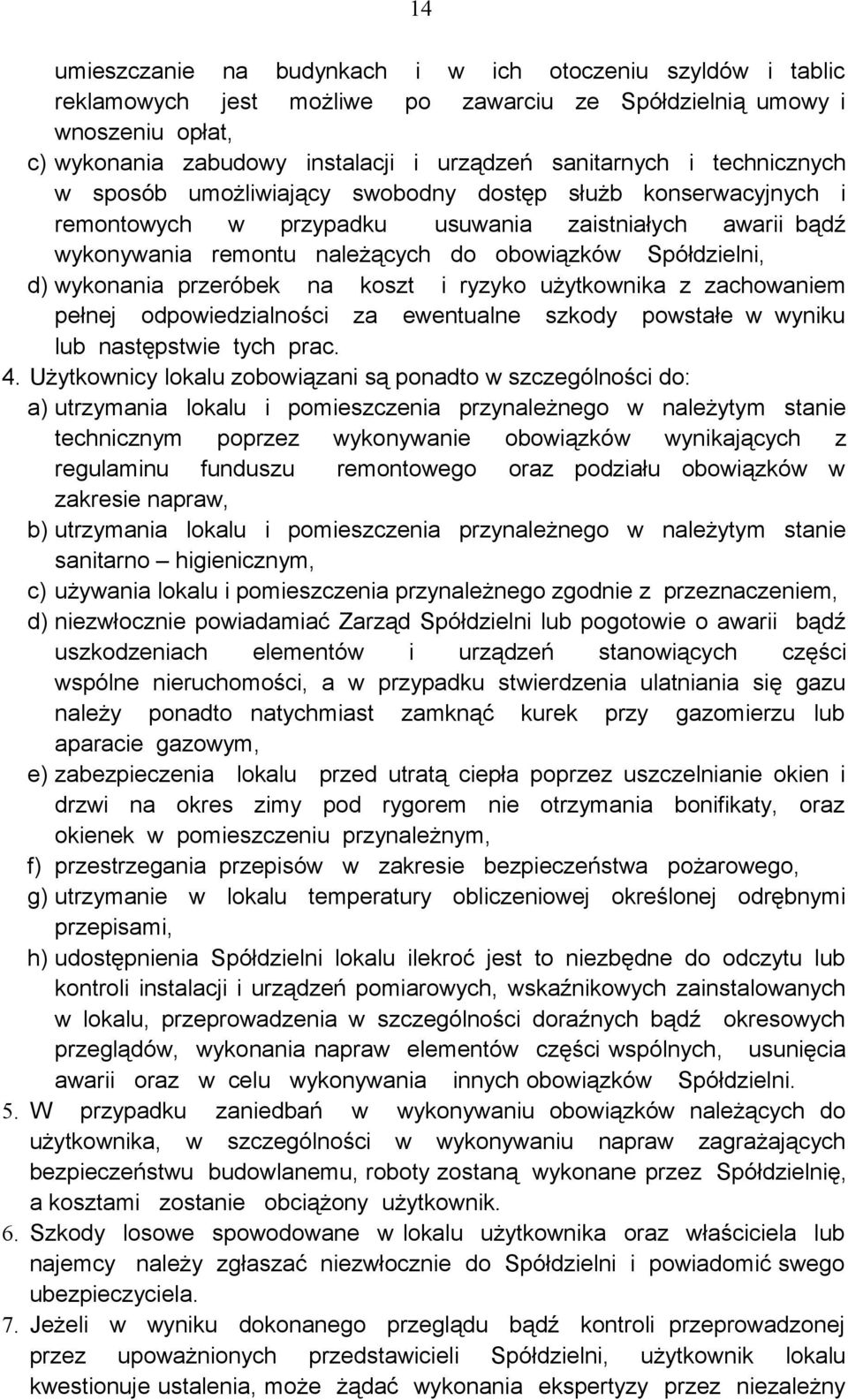 14

umieszczanie na budynkach i w ich otoczeniu szyldów i tablic reklamowych jest możliwe po zawarciu ze Spółdzielnią umowy i wnoszeniu opłat,

c) wykonania zabudowy instalacji i urządzeń sanitarnych i technicznych w sposób umożliwiający swobodny dostęp służb konserwacyjnych i remontowych w przypadku usuwania zaistniałych awarii bądź wykonywania remontu należących do obowiązków Spółdzielni,

d) wykonania przeróbek na koszt i ryzyko użytkownika z zachowaniem pełnej odpowiedzialności za ewentualne szkody powstałe w wyniku lub następstwie tych prac.

4. Użytkownicy lokalu zobowiązani są ponadto w szczególności do:

a) utrzymania lokalu i pomieszczenia przynależnego w należytym stanie technicznym poprzez wykonywanie obowiązków wynikających z regulaminu funduszu remontowego oraz podziału obowiązków w zakresie napraw,

b) utrzymania lokalu i pomieszczenia przynależnego w należytym stanie sanitarno – higienicznym,

c) używania lokalu i pomieszczenia przynależnego zgodnie z przeznaczeniem,

d) niezwłocznie powiadamiać Zarząd Spółdzielni lub pogotowie o awarii bądź uszkodzeniach elementów i urządzeń stanowiących części wspólne nieruchomości, a w przypadku stwierdzenia ulatniania się gazu należy ponadto natychmiast zamknąć kurek przy gazomierzu lub aparacie gazowym,

e) zabezpieczenia lokalu przed utratą ciepła poprzez uszczelnianie okien i drzwi na okres zimy pod rygorem nie otrzymania bonifikaty, oraz okienek w pomieszczeniu przynależnym,

f) przestrzegania przepisów w zakresie bezpieczeństwa pożarowego,

g) utrzymanie w lokalu temperatury obliczeniowej określonej odrębnymi przepisami,

h) udostępnienia Spółdzielni lokalu ilekroć jest to niezbędne do odczytu lub kontroli instalacji i urządzeń pomiarowych, wskaźnikowych zainstalowanych w lokalu, przeprowadzenia w szczególności doraźnych bądź okresowych przeglądów, wykonania napraw elementów części wspólnych, usunięcia awarii oraz w celu wykonywania innych obowiązków Spółdzielni.

5. W przypadku zaniedbań w wykonywaniu obowiązków należących do użytkownika, w szczególności w wykonywaniu napraw zagrażających bezpieczeństwu budowlanemu, roboty zostaną wykonane przez Spółdzielnię, a kosztami zostanie obciążony użytkownik.

6. Szkody losowe spowodowane w lokalu użytkownika oraz właściciela lub najemcy należy zgłaszać niezwłocznie do Spółdzielni i powiadomić swego ubezpieczyciela.

7. Jeżeli w wyniku dokonanego przeglądu bądź kontroli przeprowadzonej przez upoważnionych przedstawicieli Spółdzielni, użytkownik lokalu kwestionuje ustalenia, może żądać wykonania ekspertyzy przez niezależny